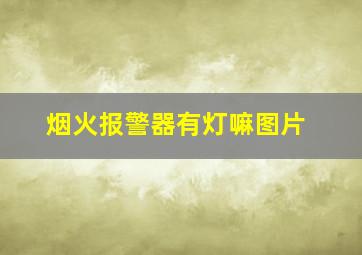 烟火报警器有灯嘛图片